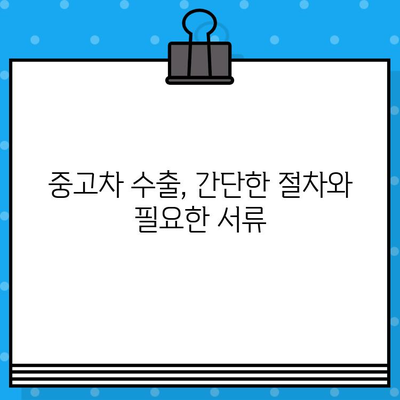 중고차 수출, 간단한 절차와 필요한 서류